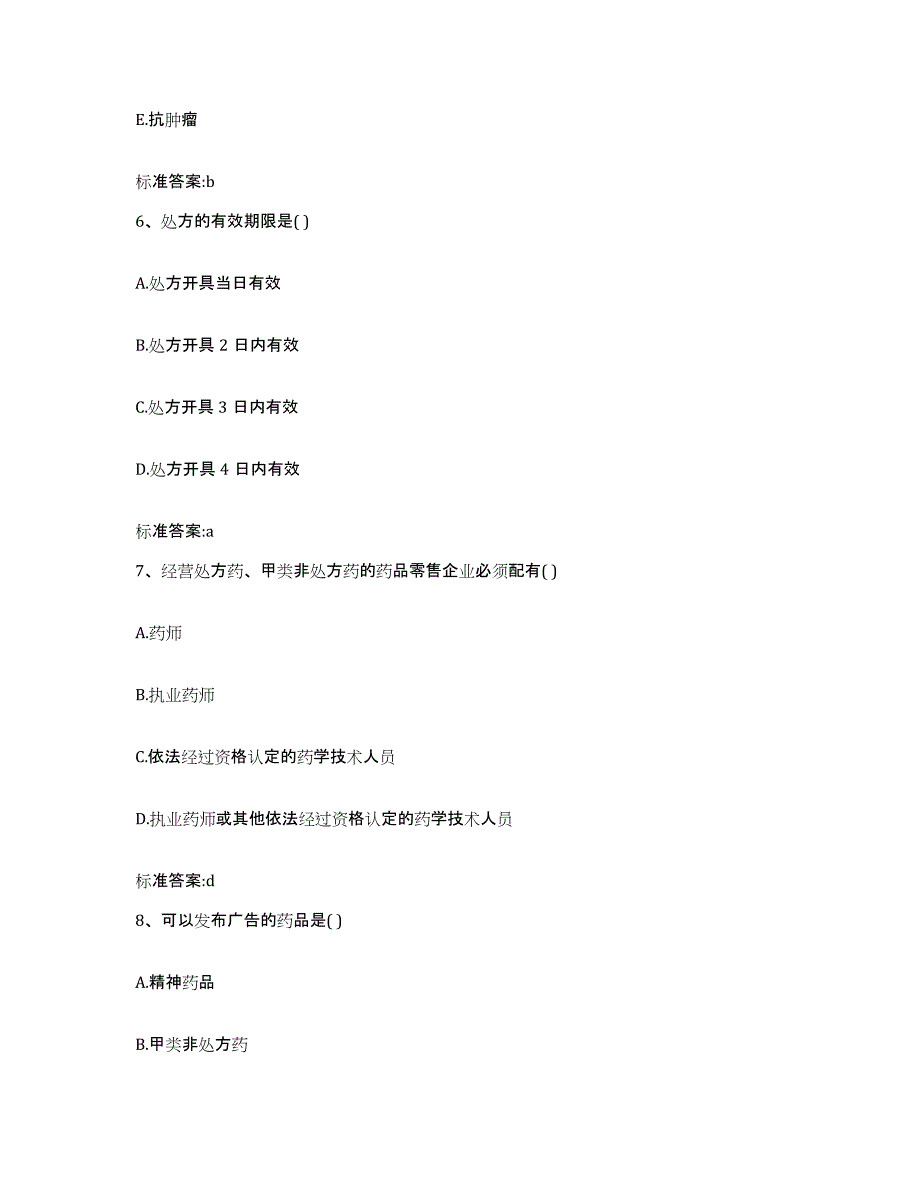 E.抗肿瘤

标准答案:b

6、处方的有效期限是( )

A.处方开具当日有效

B.处方开具 2 日内有效

C.处方开具 3 日内有效

D.处方开具 4 日内有效

标准答案:a

7、经营处方药、甲类非处方药的药品零售企业必须配有( )

A.药师

B.执业药师

C.依法经过资格认定的药学技术人员

D.执业药师或其他依法经过资格认定的药学技术人员

标准答案:d

8、可以发布广告的药品是( )

A.精神药品

B.甲类非处方药